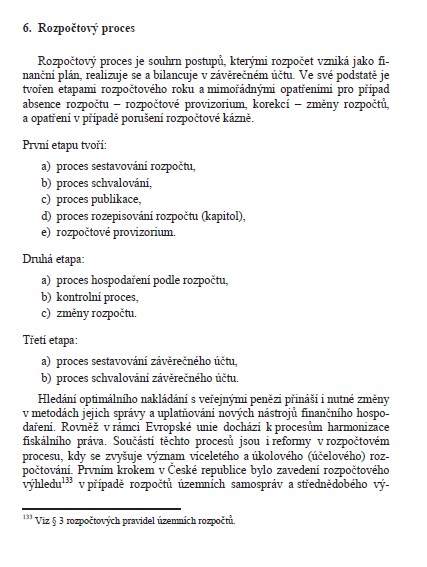 6. Rozpočtový proces

Rozpočtový proces je souhrn postupů, kterými rozpočet vzniká jako finanční plán, realizuje se a bilancuje v závěrečném účtu. Ve své podstatě je tvořen etapami rozpočtového roku a mimořádnými opatřeními pro případ absence rozpočtu – rozpočtové provizorium, korekcí – změny rozpočtů, a opatření v případě porušení rozpočtové kázně.

První etapu tvoří:

a) proces sestavování rozpočtu,
b) proces schvalování,
c) proces publikace,
d) proces rozepisování rozpočtu (kapitol),
e) rozpočtové provizorium.

Druhá etapa:

a) proces hospodaření podle rozpočtu,
b) kontrolní proces,
c) změny rozpočtu.

Třetí etapa:

a) proces sestavování závěrečného účtu,
b) proces schvalování závěrečného účtu.

Hledání optimálního nakládání s veřejnými penězi přináší i nutné změny v metodách jejich správy a uplatňování nových nástrojů finančního hospodaření. Rovněž v rámci Evropské unie dochází k procesům harmonizace fiskálního práva. Součástí těchto procesů jsou i reformy v rozpočtovém procesu, kdy se zvyšuje význam víceletého a úkolového (účelového) rozpočtování. Prvním krokem v České republice bylo zavedení rozpočtového výhledu$^{133}$ v případě rozpočtů územních samospráv a střednědobého vý-

$^{133}$ Viz § 3 rozpočtových pravidel územních rozpočtů.